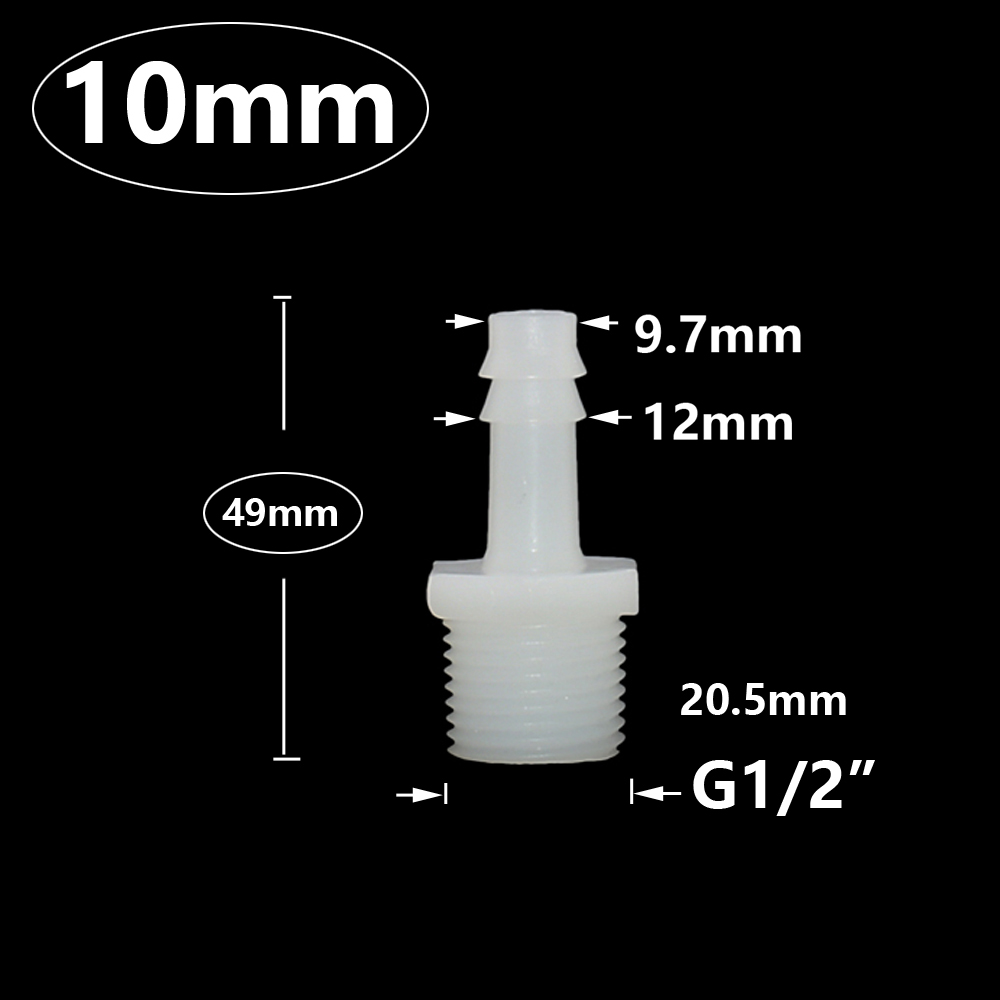 10mm

9.7mm

12mm

49mm

20.5mm

G1/2”